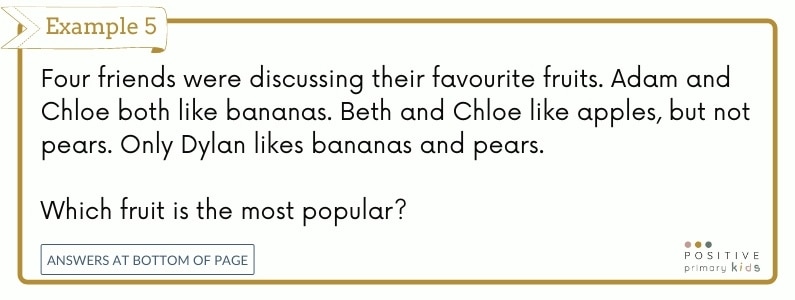 Example 5

Four friends were discussing their favourite fruits. Adam and Chloe both like bananas. Beth and Chloe like apples, but not pears. Only Dylan likes bananas and pears.

Which fruit is the most popular?

ANSWERS AT BOTTOM OF PAGE

POSITIVE
primary kids